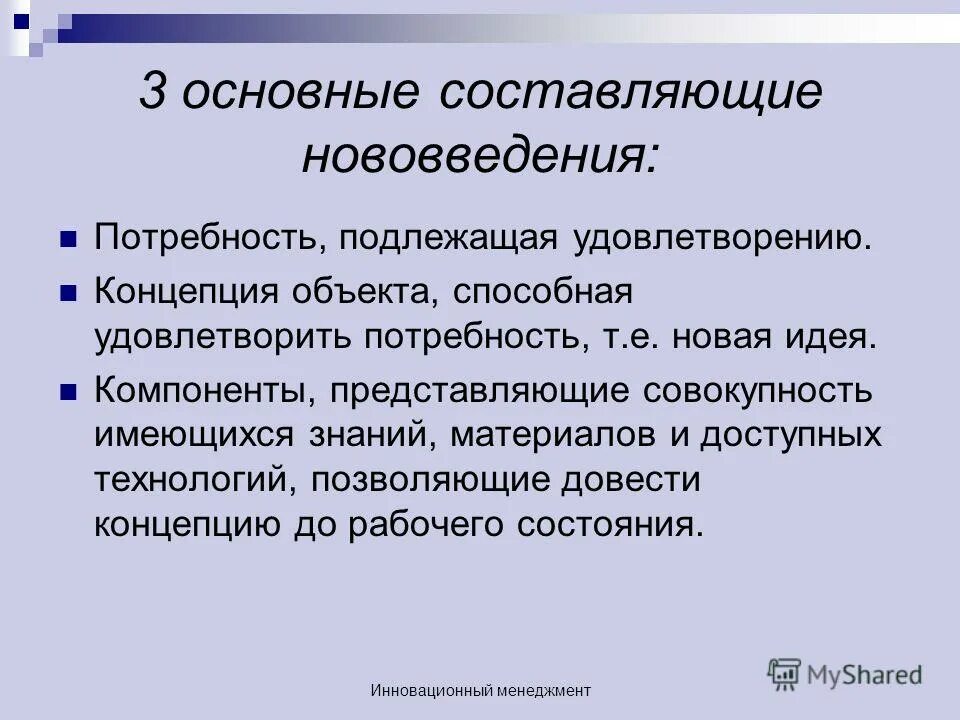 3 основные составляющие нововведения:

Потребность, подлежащая удовлетворению.

Концепция объекта, способная удовлетворить потребность, т.е. новая идея.

Компоненты, представляющие совокупность имеющихся знаний, материалов и доступных технологий, позволяющие довести концепцию до рабочего состояния.

Инновационный менеджмент

MyShared